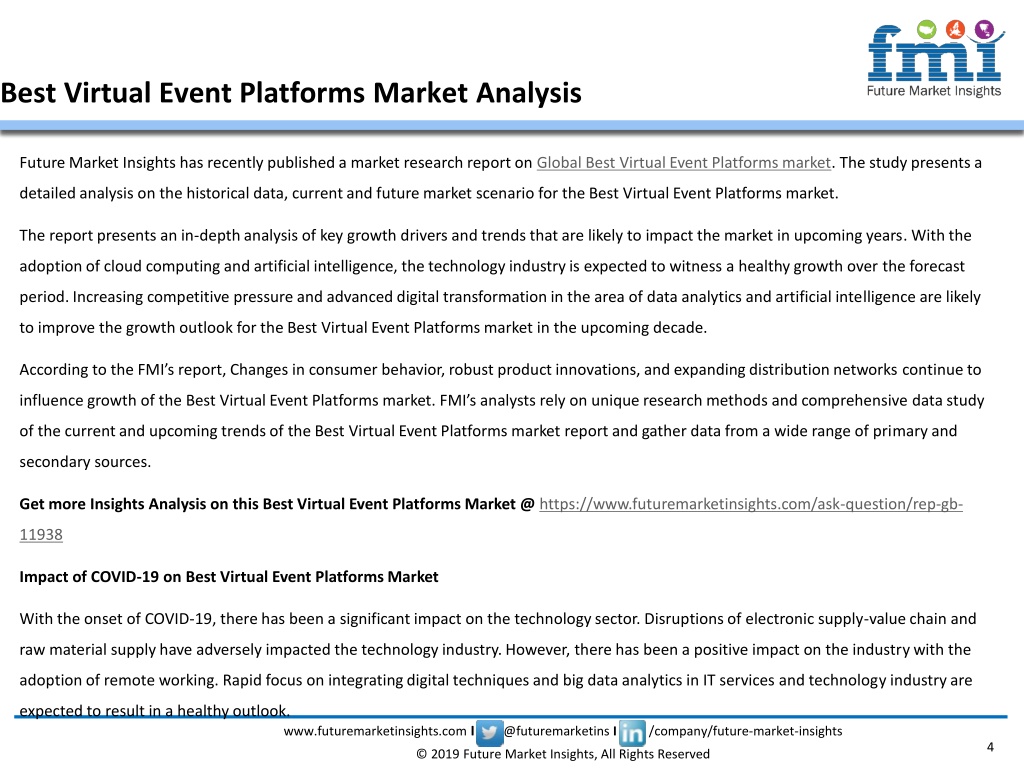 fmi
Future Market Insights

Best Virtual Event Platforms Market Analysis

Future Market Insights has recently published a market research report on Global Best Virtual Event Platforms market. The study presents a detailed analysis on the historical data, current and future market scenario for the Best Virtual Event Platforms market.

The report presents an in-depth analysis of key growth drivers and trends that are likely to impact the market in upcoming years. With the adoption of cloud computing and artificial intelligence, the technology industry is expected to witness a healthy growth over the forecast period. Increasing competitive pressure and advanced digital transformation in the area of data analytics and artificial intelligence are likely to improve the growth outlook for the Best Virtual Event Platforms market in the upcoming decade.

According to the FMI's report, Changes in consumer behavior, robust product innovations, and expanding distribution networks continue to influence growth of the Best Virtual Event Platforms market. FMI's analysts rely on unique research methods and comprehensive data study of the current and upcoming trends of the Best Virtual Event Platforms market report and gather data from a wide range of primary and secondary sources.

Get more Insights Analysis on this Best Virtual Event Platforms Market @ https://www.futuremarketinsights.com/ask-question/rep-gb-11938

Impact of COVID-19 on Best Virtual Event Platforms Market

With the onset of COVID-19, there has been a significant impact on the technology sector. Disruptions of electronic supply-value chain and raw material supply have adversely impacted the technology industry. However, there has been a positive impact on the industry with the adoption of remote working. Rapid focus on integrating digital techniques and big data analytics in IT services and technology industry are expected to result in a healthy outlook.

www.futuremarketinsights.com I @futuremarketins I /company/future-market-insights
© 2019 Future Market Insights, All Rights Reserved
4